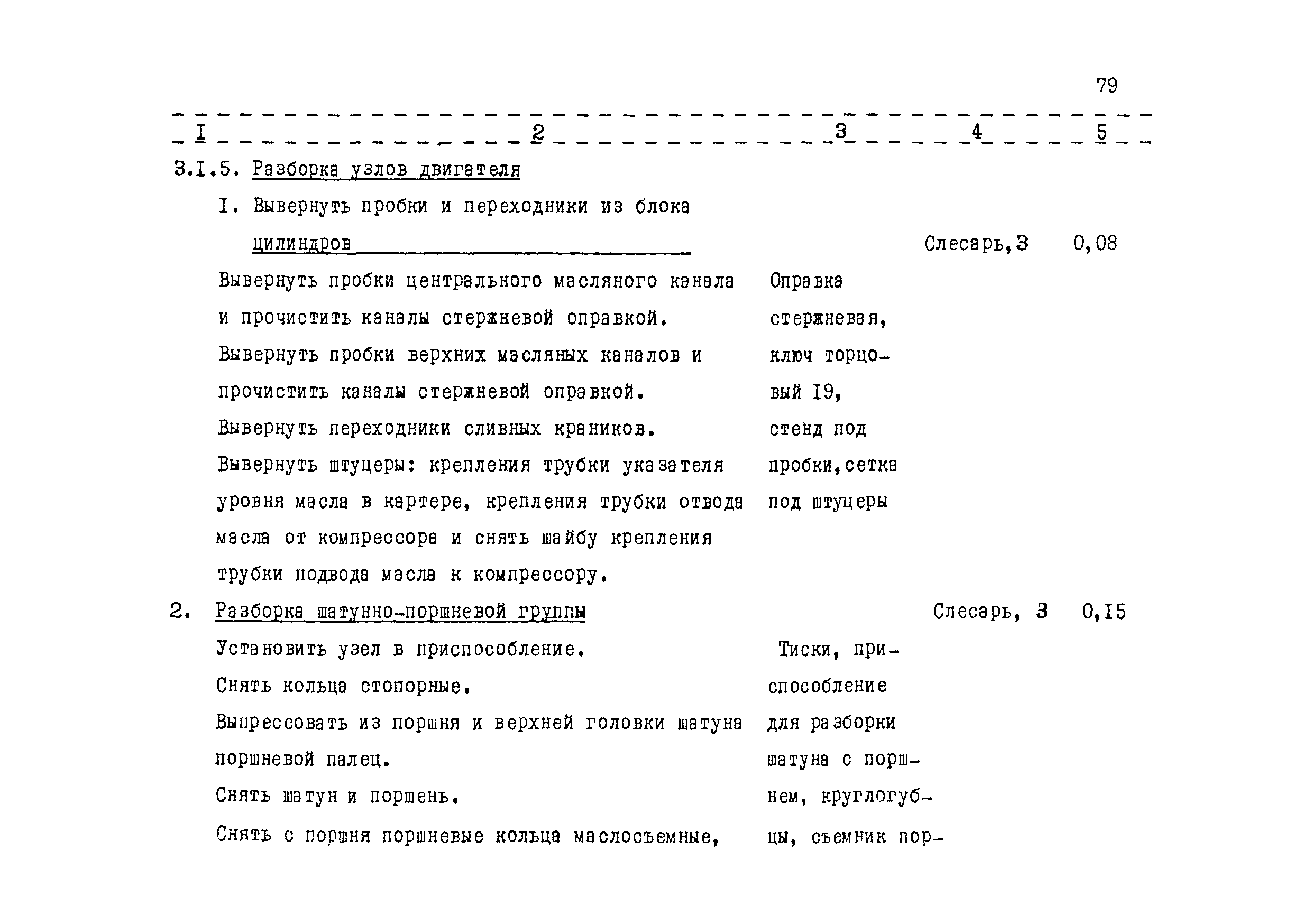 79

| I | 2 | 3 | 4 | 5 |
|---|---|---|---|---|
| 3.I.5. | Разборка узлов двигателя | | | |
| | I. Вывернуть пробки и переходники из блока цилиндров | | Слесарь,3 | 0,08 |
| | Вывернуть пробки центрального масляного канала и прочистить каналы стержневой оправкой. Вывернуть пробки верхних масляных каналов и прочистить каналы стержневой оправкой. Вывернуть переходники сливных краников. Вывернуть штуцеры: крепления трубки указателя уровня масла в картере, крепления трубки отвода масла от компрессора и снять шайбу крепления трубки подвода масла к компрессору. | Оправка стержневая, ключ торцовый I9, стенд под пробки,сетка под штуцеры | | |
| 2. | Разборка шатунно-поршневой группы | | Слесарь, 3 | 0,I5 |
| | Установить узел в приспособление. Снять кольца стопорные. Выпрессовать из поршня и верхней головки шатуна поршневой палец. Снять шатун и поршень. Снять с поршня поршневые кольца маслосъемные, | Тиски, приспособление для разборки шатуна с поршнем, круглогубцы, съемник пор- | | |